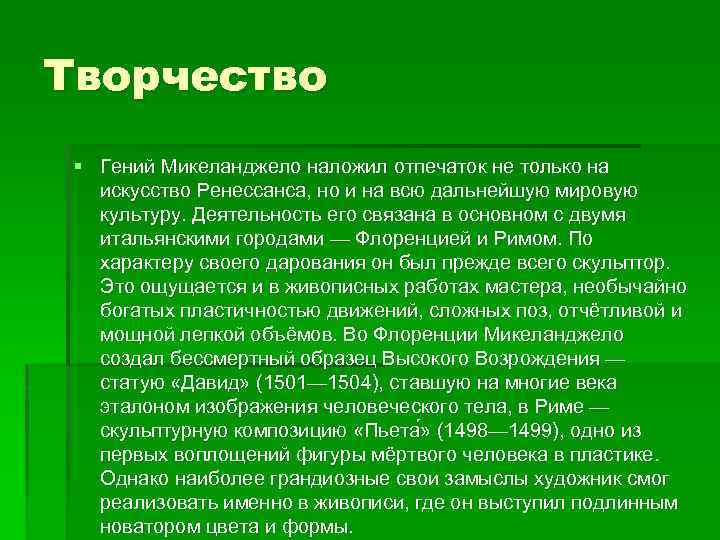 Творчество

Гений Микеланджело наложил отпечаток не только на искусство Ренессанса, но и на всю дальнейшую мировую культуру. Деятельность его связана в основном с двумя итальянскими городами — Флоренцией и Римом. По характеру своего дарования он был прежде всего скульптор. Это ощущается и в живописных работах мастера, необычайно богатых пластичностью движений, сложных поз, отчётливой и мощной лепкой объёмов. Во Флоренции Микеланджело создал бессмертный образец Высокого Возрождения — статую «Давид» (1501—1504), ставшую на многие века эталоном изображения человеческого тела, в Риме — скульптурную композицию «Пьета́» (1498—1499), одно из первых воплощений фигуры мёртвого человека в пластике. Однако наиболее грандиозные свои замыслы художник смог реализовать именно в живописи, где он выступил подлинным новатором цвета и формы.